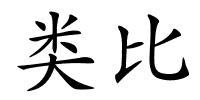 类比